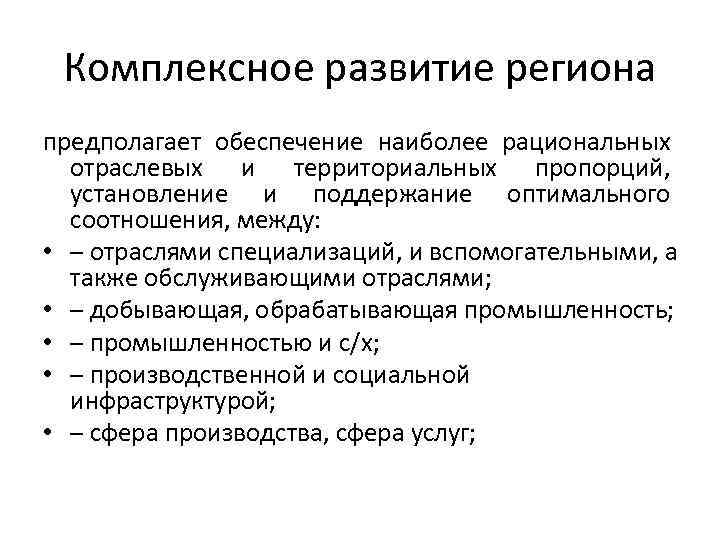 Комплексное развитие региона

предполагает обеспечение наиболее рациональных отраслевых и территориальных пропорций, установление и поддержание оптимального соотношения, между:

• – отраслями специализаций, и вспомогательными, а также обслуживающими отраслями;
• – добывающая, обрабатывающая промышленность;
• – промышленностью и с/х;
• – производственной и социальной инфраструктурой;
• – сфера производства, сфера услуг;